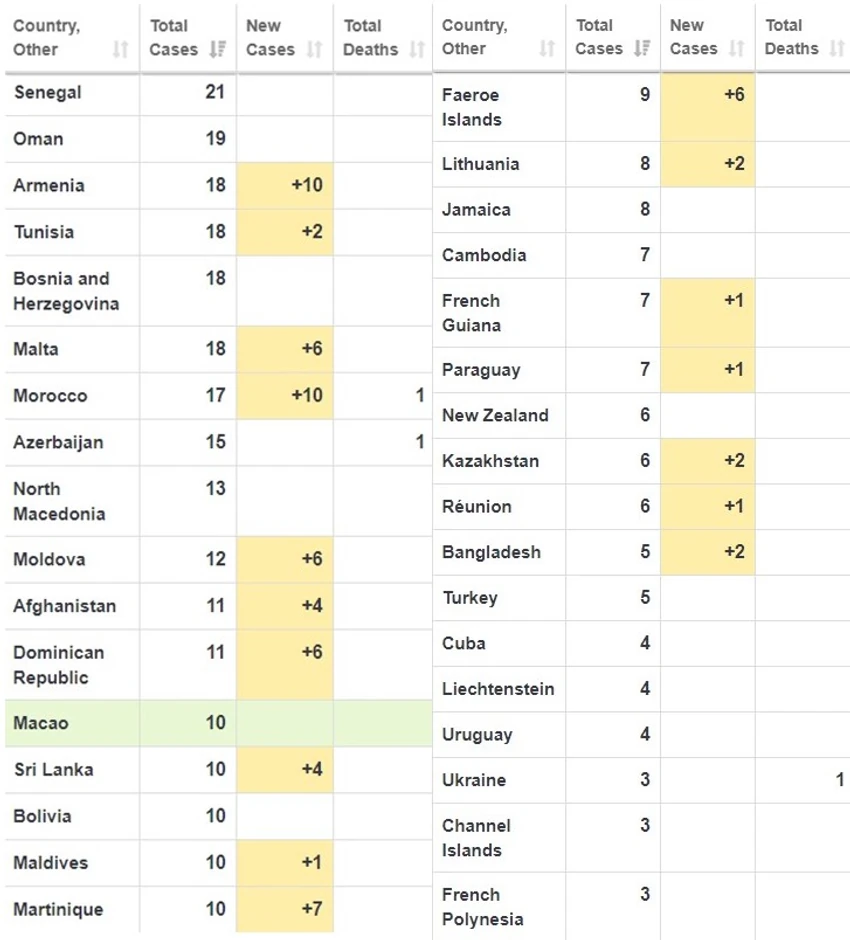 | Country, Other | Total Cases | New Cases | Total Deaths |
|---|---|---|---|
| Senegal | 21 | | |
| Oman | 19 | | |
| Armenia | 18 | +10 | |
| Tunisia | 18 | +2 | |
| Bosnia and Herzegovina | 18 | | |
| Malta | 18 | +6 | |
| Morocco | 17 | +10 | 1 |
| Azerbaijan | 15 | | 1 |
| North Macedonia | 13 | | |
| Moldova | 12 | +6 | |
| Afghanistan | 11 | +4 | |
| Dominican Republic | 11 | +6 | |
| Macao | 10 | | |
| Sri Lanka | 10 | +4 | |
| Bolivia | 10 | | |
| Maldives | 10 | +1 | |
| Martinique | 10 | +7 | |

| Country, Other | Total Cases | New Cases | Total Deaths |
|---|---|---|---|
| Faeroe Islands | 9 | +6 | |
| Lithuania | 8 | +2 | |
| Jamaica | 8 | | |
| Cambodia | 7 | | |
| French Guiana | 7 | +1 | |
| Paraguay | 7 | +1 | |
| New Zealand | 6 | | |
| Kazakhstan | 6 | +2 | |
| Réunion | 6 | +1 | |
| Bangladesh | 5 | +2 | |
| Turkey | 5 | | |
| Cuba | 4 | | |
| Liechtenstein | 4 | | |
| Uruguay | 4 | | |
| Ukraine | 3 | | 1 |
| Channel Islands | 3 | | |
| French Polynesia | 3 | | |